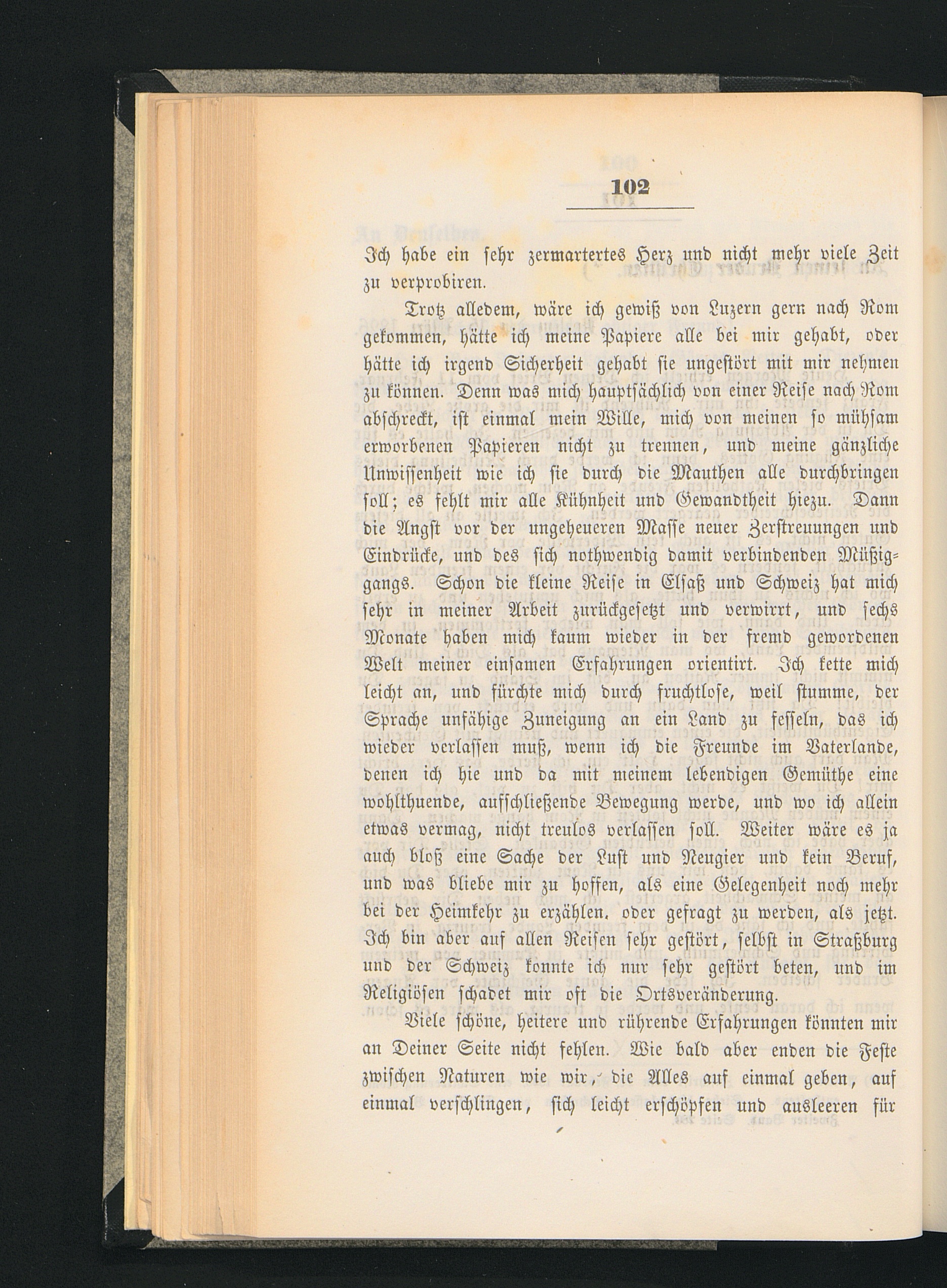 102

Ich habe ein sehr zermartertes Herz und nicht mehr viele Zeit zu verprobiren.

Trotz alledem, wäre ich gewiß von Luzern gern nach Rom gekommen, hätte ich meine Papiere alle bei mir gehabt, oder hätte ich irgend Sicherheit gehabt sie ungestört mit mir nehmen zu können. Denn was mich hauptsächlich von einer Reise nach Rom abschreckt, ist einmal mein Wille, mich von meinen so mühsam erworbenen Papieren nicht zu trennen, und meine gänzliche Unwissenheit wie ich sie durch die Mauthen alle durchbringen soll; es fehlt mir alle Kühnheit und Gewandtheit hiezu. Dann die Angst vor der ungeheueren Masse neuer Zerstreuungen und Eindrücke, und des sich nothwendig damit verbindenden Müßiggangs. Schon die kleine Reise in Elsaß und Schweiz hat mich sehr in meiner Arbeit zurückgesetzt und verwirrt, und sechs Monate haben mich kaum wieder in der fremd gewordenen Welt meiner einsamen Erfahrungen orientirt. Ich kette mich leicht an, und fürchte mich durch fruchtlose, weil stumme, der Sprache unfähige Zuneigung an ein Land zu fesseln, das ich wieder verlassen muß, wenn ich die Freunde im Vaterlande, denen ich hie und da mit meinem lebendigen Gemüthe eine wohlthuende, aufschließende Bewegung werde, und wo ich allein etwas vermag, nicht treulos verlassen soll. Weiter wäre es ja auch bloß eine Sache der Lust und Neugier und kein Beruf, und was bliebe mir zu hoffen, als eine Gelegenheit noch mehr bei der Heimkehr zu erzählen. oder gefragt zu werden, als jetzt. Ich bin aber auf allen Reisen sehr gestört, selbst in Straßburg und der Schweiz konnte ich nur sehr gestört beten, und im Religiösen schadet mir oft die Ortsveränderung.

Viele schöne, heitere und rührende Erfahrungen könnten mir an Deiner Seite nicht fehlen. Wie bald aber enden die Feste zwischen Naturen wie wir, die Alles auf einmal geben, auf einmal verschlingen, sich leicht erschöpfen und ausleeren für